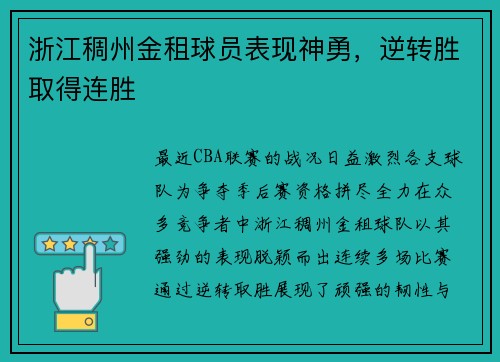 浙江稠州金租球员表现神勇，逆转胜取得连胜

最近CBA联赛的战况日益激烈各支球队为争夺季后赛资格拼尽全力在众多竞争者中浙江稠州金租球队以其强劲的表现脱颖而出连续多场比赛通过逆转取胜展现了顽强的韧性与